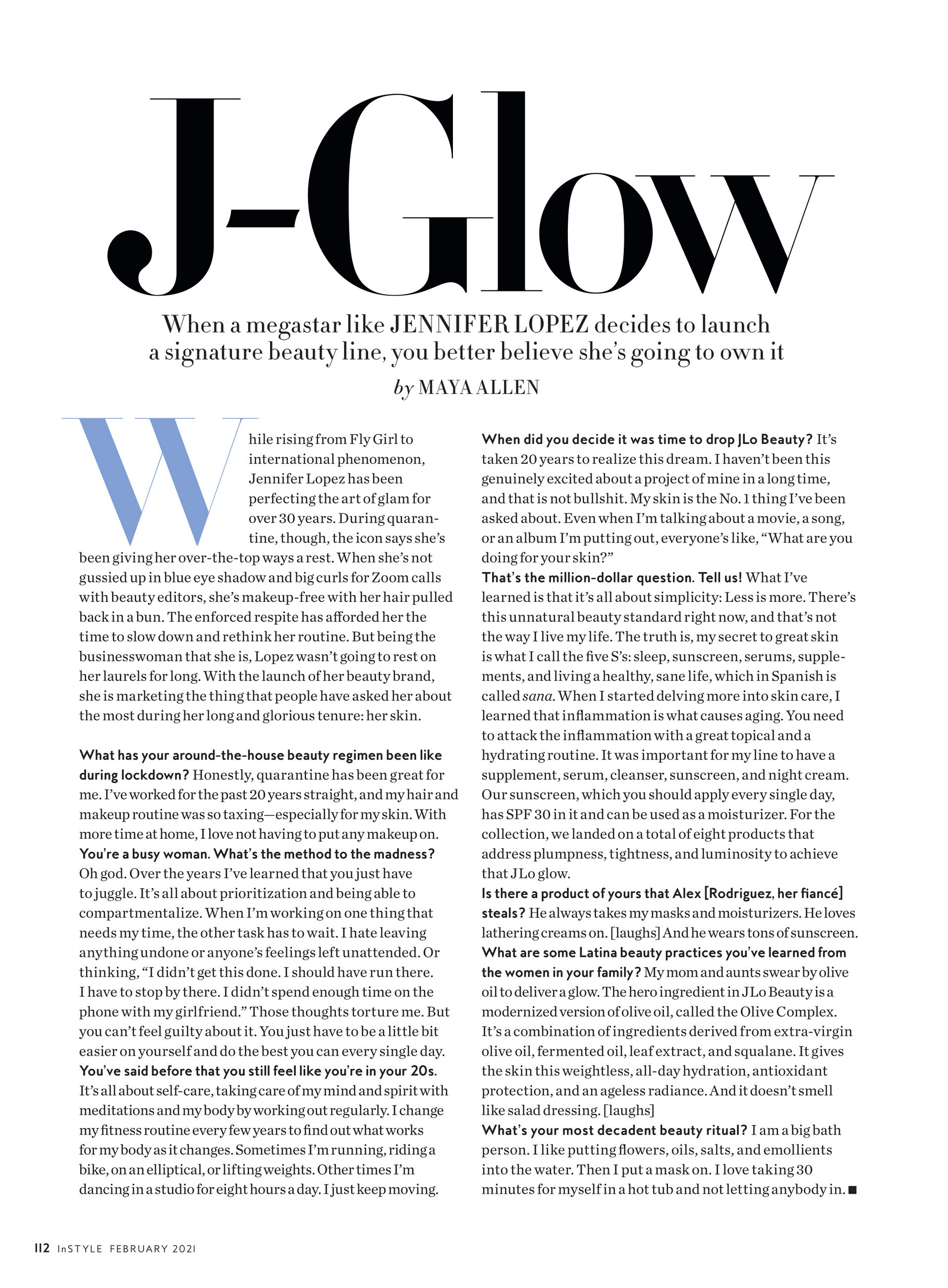 J-Glow

When a megastar like JENNIFER LOPEZ decides to launch a signature beauty line, you better believe she's going to own it

by MAYA ALLEN

While rising from Fly Girl to international phenomenon, Jennifer Lopez has been perfecting the art of glam for over 30 years. During quarantine, though, the icon says she's been giving her over-the-top ways a rest. When she's not gussied up in blue eye shadow and big curls for Zoom calls with beauty editors, she's makeup-free with her hair pulled back in a bun. The enforced respite has afforded her the time to slow down and rethink her routine. But being the businesswoman that she is, Lopez wasn't going to rest on her laurels for long. With the launch of her beauty brand, she is marketing the thing that people have asked her about the most during her long and glorious tenure: her skin.

What has your around-the-house beauty regimen been like during lockdown? Honestly, quarantine has been great for me. I've worked for the past 20 years straight, and my hair and makeup routine was so taxing—especially for my skin. With more time at home, I love not having to put any makeup on.
You're a busy woman. What's the method to the madness? Oh god. Over the years I've learned that you just have to juggle. It's all about prioritization and being able to compartmentalize. When I'm working on one thing that needs my time, the other task has to wait. I hate leaving anything undone or anyone's feelings left unattended. Or thinking, "I didn't get this done. I should have run there. I have to stop by there. I didn't spend enough time on the phone with my girlfriend." Those thoughts torture me. But you can't feel guilty about it. You just have to be a little bit easier on yourself and do the best you can every single day.
You've said before that you still feel like you're in your 20s. It's all about self-care, taking care of my mind and spirit with meditations and my body by working out regularly. I change my fitness routine every few years to find out what works for my body as it changes. Sometimes I'm running, riding a bike, on an elliptical, or lifting weights. Other times I'm dancing in a studio for eight hours a day. I just keep moving.

When did you decide it was time to drop JLo Beauty? It's taken 20 years to realize this dream. I haven't been this genuinely excited about a project of mine in a long time, and that is not bullshit. My skin is the No. 1 thing I've been asked about. Even when I'm talking about a movie, a song, or an album I'm putting out, everyone's like, "What are you doing for your skin?"
That's the million-dollar question. Tell us! What I've learned is that it's all about simplicity: Less is more. There's this unnatural beauty standard right now, and that's not the way I live my life. The truth is, my secret to great skin is what I call the five S's: sleep, sunscreen, serums, supplements, and living a healthy, sane life, which in Spanish is called sana. When I started delving more into skin care, I learned that inflammation is what causes aging. You need to attack the inflammation with a great topical and a hydrating routine. It was important for my line to have a supplement, serum, cleanser, sunscreen, and night cream. Our sunscreen, which you should apply every single day, has SPF 30 in it and can be used as a moisturizer. For the collection, we landed on a total of eight products that address plumpness, tightness, and luminosity to achieve that JLo glow.
Is there a product of yours that Alex [Rodriguez, her fiancé] steals? He always takes my masks and moisturizers. He loves lathering creams on. [laughs] And he wears tons of sunscreen.
What are some Latina beauty practices you've learned from the women in your family? My mom and aunts swear by olive oil to deliver a glow. The hero ingredient in JLo Beauty is a modernized version of olive oil, called the Olive Complex. It's a combination of ingredients derived from extra-virgin olive oil, fermented oil, leaf extract, and squalane. It gives the skin this weightless, all-day hydration, antioxidant protection, and an ageless radiance. And it doesn't smell like salad dressing. [laughs]
What's your most decadent beauty ritual? I am a big bath person. I like putting flowers, oils, salts, and emollients into the water. Then I put a mask on. I love taking 30 minutes for myself in a hot tub and not letting anybody in. ■

112 InSTYLE FEBRUARY 2021